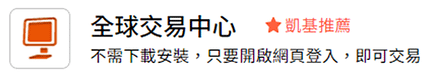 全球交易中心 ★凱基推薦

不需下載安裝，只要開啟網頁登入，即可交易